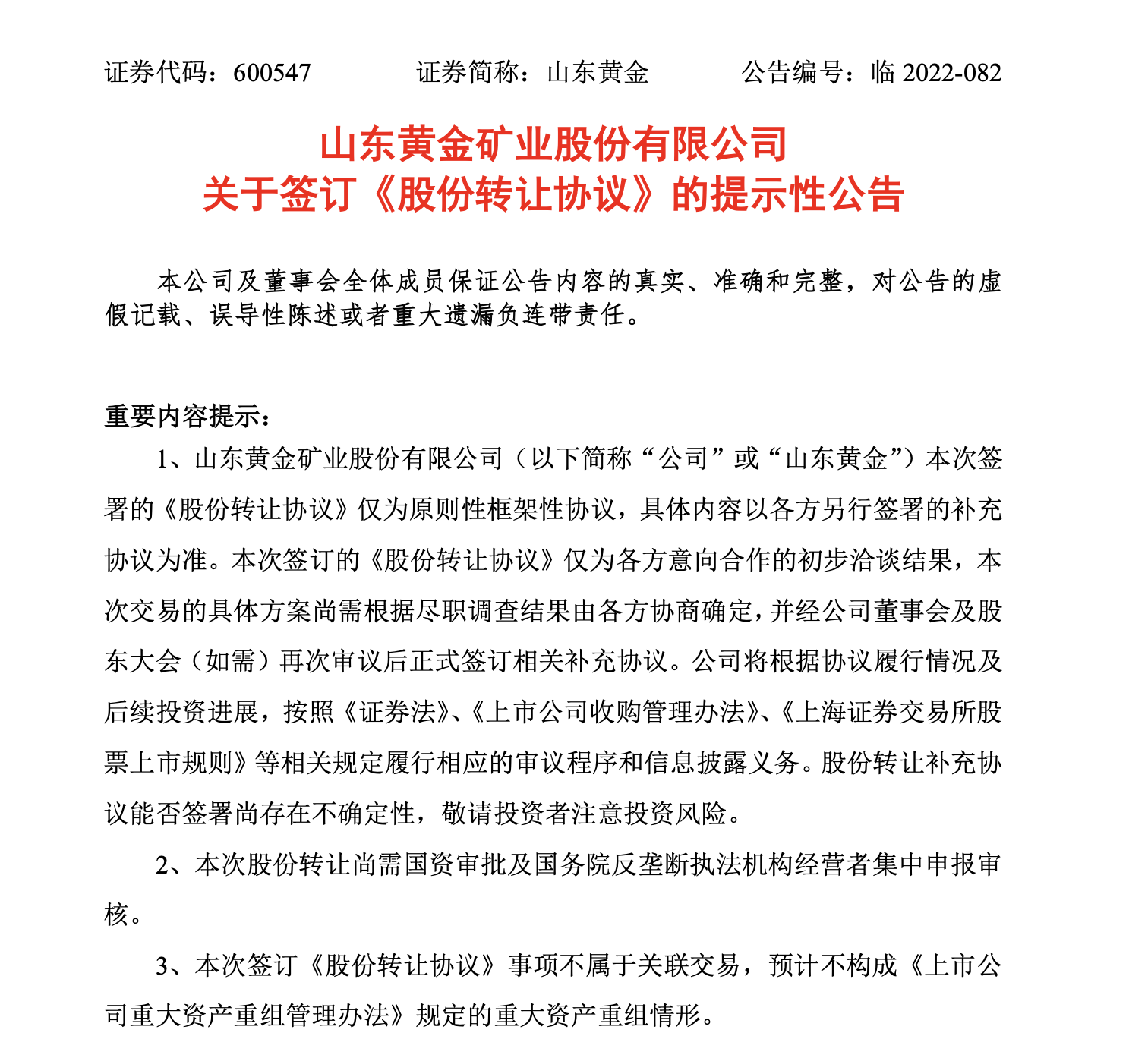 证券代码：600547 证券简称：山东黄金 公告编号：临2022-082

山东黄金矿业股份有限公司
关于签订《股份转让协议》的提示性公告

本公司及董事会全体成员保证公告内容的真实、准确和完整，对公告的虚假记载、误导性陈述或者重大遗漏负连带责任。

重要内容提示：

1、山东黄金矿业股份有限公司（以下简称“公司”或“山东黄金”）本次签署的《股份转让协议》仅为原则性框架性协议，具体内容以各方另行签署的补充协议为准。本次签订的《股份转让协议》仅为各方意向合作的初步洽谈结果，本次交易的具体方案尚需根据尽职调查结果由各方协商确定，并经公司董事会及股东大会（如需）再次审议后正式签订相关补充协议。公司将根据协议履行情况及后续投资进展，按照《证券法》、《上市公司收购管理办法》、《上海证券交易所股票上市规则》等相关规定履行相应的审议程序和信息披露义务。股份转让补充协议能否签署尚存在不确定性，敬请投资者注意投资风险。

2、本次股份转让尚需国资审批及国务院反垄断执法机构经营者集中申报审核。

3、本次签订《股份转让协议》事项不属于关联交易，预计不构成《上市公司重大资产重组管理办法》规定的重大资产重组情形。